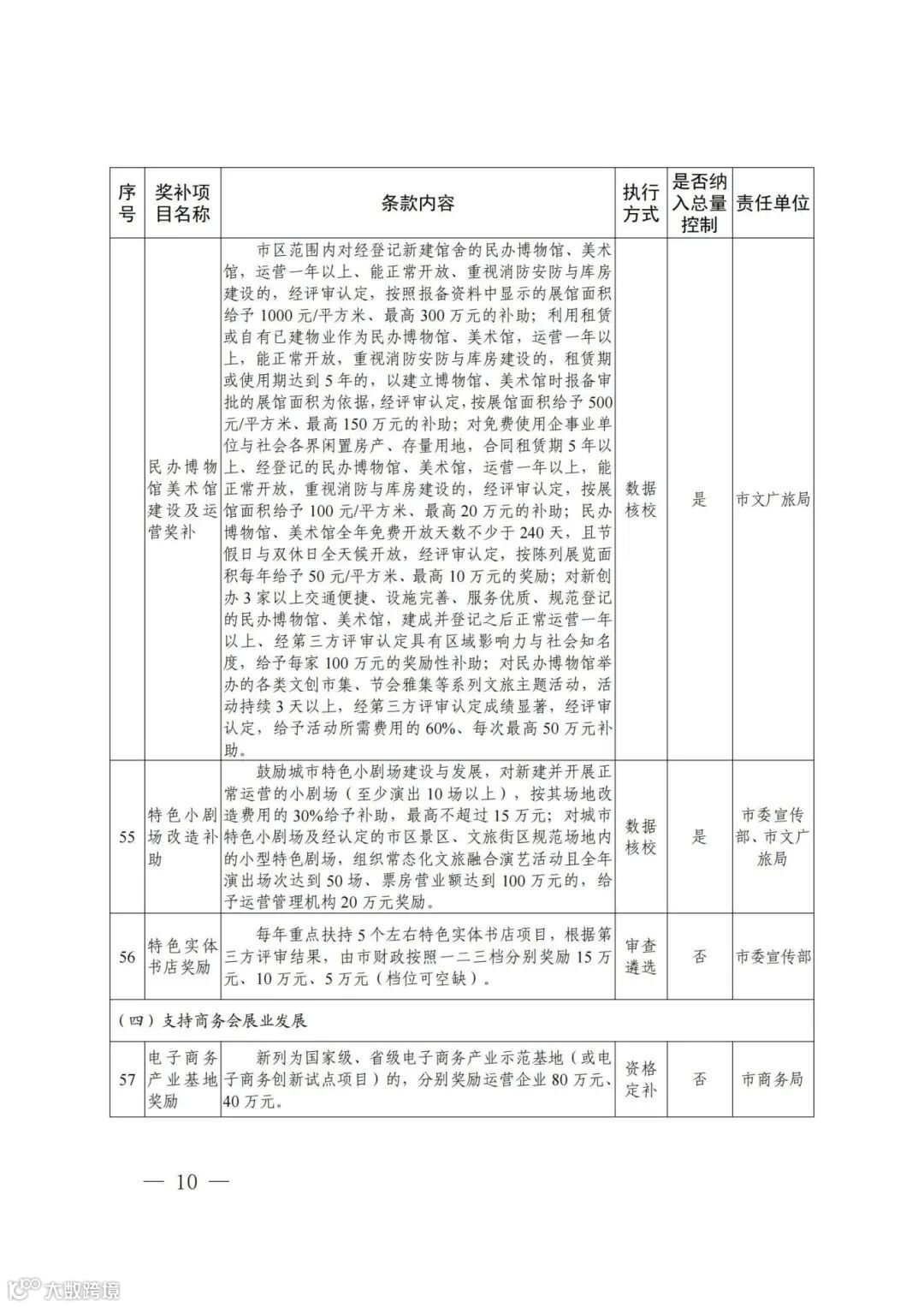 | 序号 | 奖补项目名称 | 条款内容 | 执行方式 | 是否纳入总量控制 | 责任单位 |
|---|---|---|---|---|---|
|  | 民办博物馆美术馆建设及运营奖补 | 市区范围内对经登记新建馆舍的民办博物馆、美术馆，运营一年以上、能正常开放、重视消防安防与库房建设的，经评审认定，按照报备资料中显示的展馆面积给予1000元/平方米、最高300万元的补助；利用租赁或自有已建物业作为民办博物馆、美术馆，运营一年以上，能正常开放，重视消防安防与库房建设的，租赁期或使用期达到5年的，以建立博物馆、美术馆时报备审批的展馆面积为依据，经评审认定，按展馆面积给予500元/平方米、最高150万元的补助；对免费使用企事业单位与社会各界闲置房产、存量用地，合同租赁期5年以上、经登记的民办博物馆、美术馆，运营一年以上，能正常开放，重视消防与库房建设的，经评审认定，按展馆面积给予100元/平方米、最高20万元的补助；民办博物馆、美术馆全年免费开放天数不少于240天，且节假日与双休日全天候开放，经评审认定，按陈列展览面积每年给予50元/平方米、最高10万元的奖励；对新创办3家以上交通便捷、设施完善、服务优质、规范登记的民办博物馆、美术馆，建成并登记之后正常运营一年以上、经第三方评审认定具有区域影响力与社会知名度，给予每家100万元的奖励性补助；对民办博物馆举办的各类文创市集、节会雅集等系列文旅主题活动，活动持续3天以上，经第三方评审认定成绩显著，经评审认定，给予活动所需费用的60%、每次最高50万元补助。 | 数据核校 | 是 | 市文广旅局 |
| 55 | 特色小剧场改造补助 | 鼓励城市特色小剧场建设与发展，对新建并开展正常运营的小剧场（至少演出10场以上），按其场地改造费用的30%给予补助，最高不超过15万元；对城市特色小剧场及经认定的市区景区、文旅街区规范场地内的小型特色剧场，组织常态化文旅融合演艺活动且全年演出场次达到50场、票房营业额达到100万元的，给予运营管理机构20万元奖励。 | 数据核校 | 是 | 市委宣传部、市文广旅局 |
| 56 | 特色实体书店奖励 | 每年重点扶持5个左右特色实体书店项目，根据第三方评审结果，由市财政按照一二三档分别奖励15万元、10万元、5万元（档位可空缺）。 | 审查遴选 | 否 | 市委宣传部 |
| （四）支持商务会展业发展 |  |  |  |  |  |
| 57 | 电子商务产业基地奖励 | 新列为国家级、省级电子商务产业示范基地（或电子商务创新试点项目）的，分别奖励运营企业80万元、40万元。 | 资格定补 | 否 | 市商务局 |

— 10 —

大数跨境